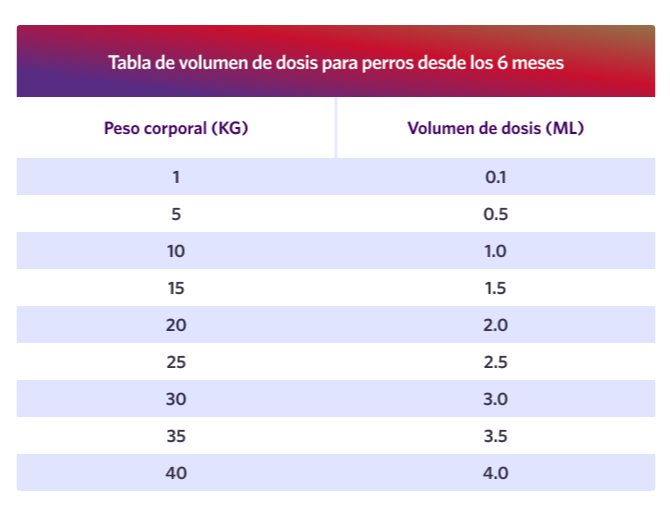 Tabla de volumen de dosis para perros desde los 6 meses

| Peso corporal (KG) | Volumen de dosis (ML) |
|---|---|
| 1 | 0.1 |
| 5 | 0.5 |
| 10 | 1.0 |
| 15 | 1.5 |
| 20 | 2.0 |
| 25 | 2.5 |
| 30 | 3.0 |
| 35 | 3.5 |
| 40 | 4.0 |